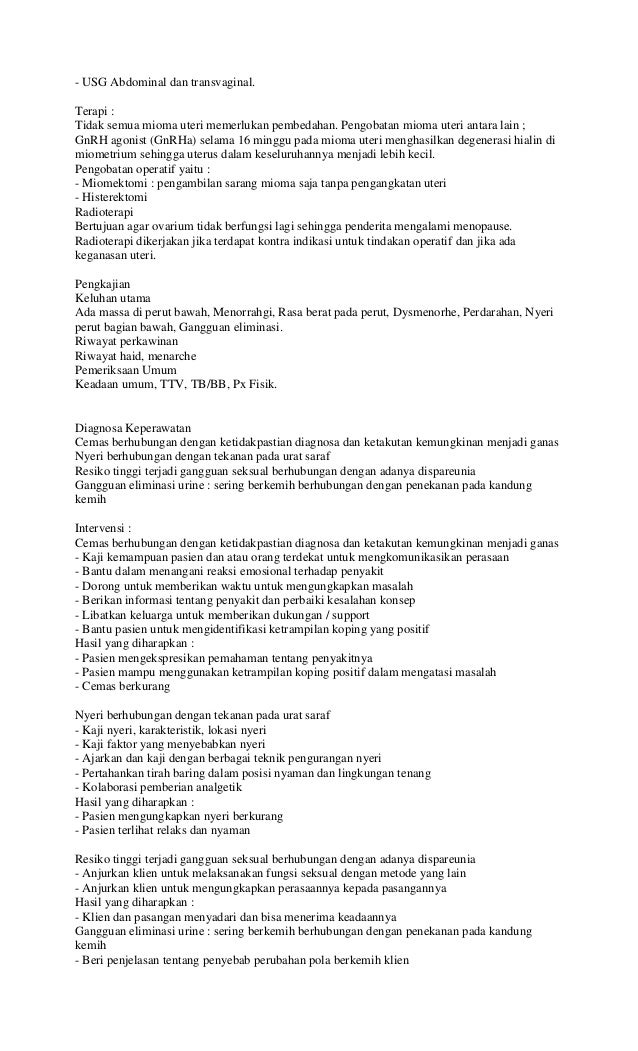 - USG Abdominal dan transvaginal.

Terapi :
Tidak semua mioma uteri memerlukan pembedahan. Pengobatan mioma uteri antara lain ;
GnRH agonist (GnRHa) selama 16 minggu pada mioma uteri menghasilkan degenerasi hialin di miometrium sehingga uterus dalam keseluruhannya menjadi lebih kecil.
Pengobatan operatif yaitu :
- Miomektomi : pengambilan sarang mioma saja tanpa pengangkatan uteri
- Histerektomi
Radioterapi
Bertujuan agar ovarium tidak berfungsi lagi sehingga penderita mengalami menopause.
Radioterapi dikerjakan jika terdapat kontra indikasi untuk tindakan operatif dan jika ada keganasan uteri.

Pengkajian
Keluhan utama
Ada massa di perut bawah, Menorrahgi, Rasa berat pada perut, Dysmenorhe, Perdarahan, Nyeri perut bagian bawah, Gangguan eliminasi.
Riwayat perkawinan
Riwayat haid, menarche
Pemeriksaan Umum
Keadaan umum, TTV, TB/BB, Px Fisik.

Diagnosa Keperawatan
Cemas berhubungan dengan ketidakpastian diagnosa dan ketakutan kemungkinan menjadi ganas
Nyeri berhubungan dengan tekanan pada urat saraf
Resiko tinggi terjadi gangguan seksual berhubungan dengan adanya dispareunia
Gangguan eliminasi urine : sering berkemih berhubungan dengan penekanan pada kandung kemih

Intervensi :
Cemas berhubungan dengan ketidakpastian diagnosa dan ketakutan kemungkinan menjadi ganas
- Kaji kemampuan pasien dan atau orang terdekat untuk mengkomunikasikan perasaan
- Bantu dalam menangani reaksi emosional terhadap penyakit
- Dorong untuk memberikan waktu untuk mengungkapkan masalah
- Berikan informasi tentang penyakit dan perbaiki kesalahan konsep
- Libatkan keluarga untuk memberikan dukungan / support
- Bantu pasien untuk mengidentifikasi ketrampilan koping yang positif
Hasil yang diharapkan :
- Pasien mengekspresikan pemahaman tentang penyakitnya
- Pasien mampu menggunakan ketrampilan koping positif dalam mengatasi masalah
- Cemas berkurang

Nyeri berhubungan dengan tekanan pada urat saraf
- Kaji nyeri, karakteristik, lokasi nyeri
- Kaji faktor yang menyebabkan nyeri
- Ajarkan dan kaji dengan berbagai teknik pengurangan nyeri
- Pertahankan tirah baring dalam posisi nyaman dan lingkungan tenang
- Kolaborasi pemberian analgetik
Hasil yang diharapkan :
- Pasien mengungkapkan nyeri berkurang
- Pasien terlihat relaks dan nyaman

Resiko tinggi terjadi gangguan seksual berhubungan dengan adanya dispareunia
- Anjurkan klien untuk melaksanakan fungsi seksual dengan metode yang lain
- Anjurkan klien untuk mengungkapkan perasaannya kepada pasangannya
Hasil yang diharapkan :
- Klien dan pasangan menyadari dan bisa menerima keadaannya
Gangguan eliminasi urine : sering berkemih berhubungan dengan penekanan pada kandung kemih
- Beri penjelasan tentang penyebab perubahan pola berkemih klien